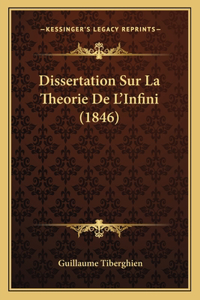 —KESSINGER'S LEGACY REPRINTS—

Dissertation Sur La Theorie De L'Infini (1846)

Guillaume Tiberghien